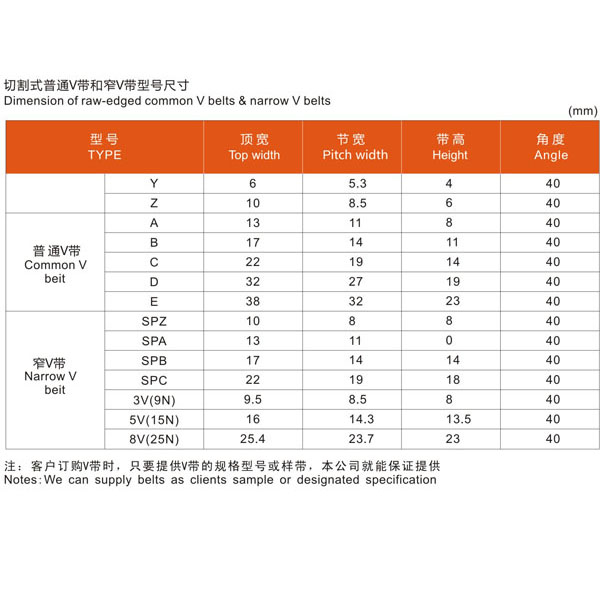 切割式普通V带和窄V带型号尺寸
Dimension of raw-edged common V belts & narrow V belts

(mm)

| 型号 TYPE | | 顶宽 Top width | 节宽 Pitch width | 带高 Height | 角度 Angle |
|---|---|---|---|---|---|
| | Y | 6 | 5.3 | 4 | 40 |
| | Z | 10 | 8.5 | 6 | 40 |
| 普通V带 Common V beit | A | 13 | 11 | 8 | 40 |
| | B | 17 | 14 | 11 | 40 |
| | C | 22 | 19 | 14 | 40 |
| | D | 32 | 27 | 19 | 40 |
| | E | 38 | 32 | 23 | 40 |
| 窄V带 Narrow V beit | SPZ | 10 | 8 | 8 | 40 |
| | SPA | 13 | 11 | 0 | 40 |
| | SPB | 17 | 14 | 14 | 40 |
| | SPC | 22 | 19 | 18 | 40 |
| | 3V(9N) | 9.5 | 8.5 | 8 | 40 |
| | 5V(15N) | 16 | 14.3 | 13.5 | 40 |
| | 8V(25N) | 25.4 | 23.7 | 23 | 40 |

注：客户订购V带时，只要提供V带的规格型号或样带，本公司就能保证提供
Notes:We can supply belts as clients sample or designated specification